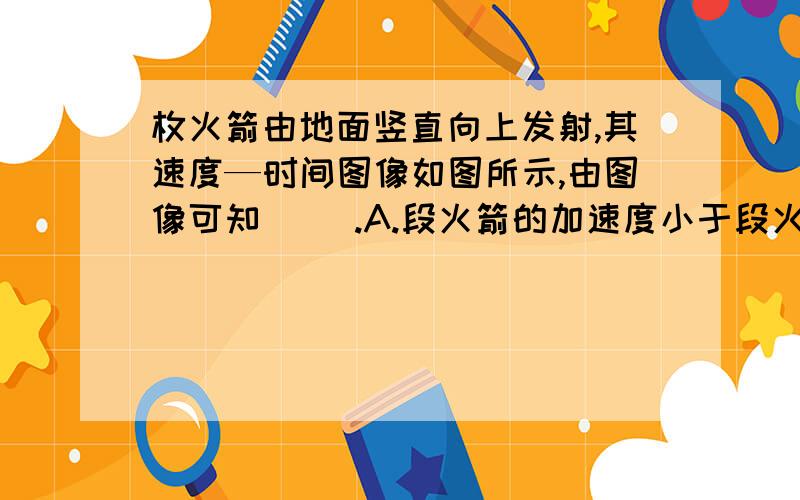 枚火箭由地面竖直向上发射,其速度—时间图像如图所示,由图像可知（ ）.A.段火箭的加速度小于段火